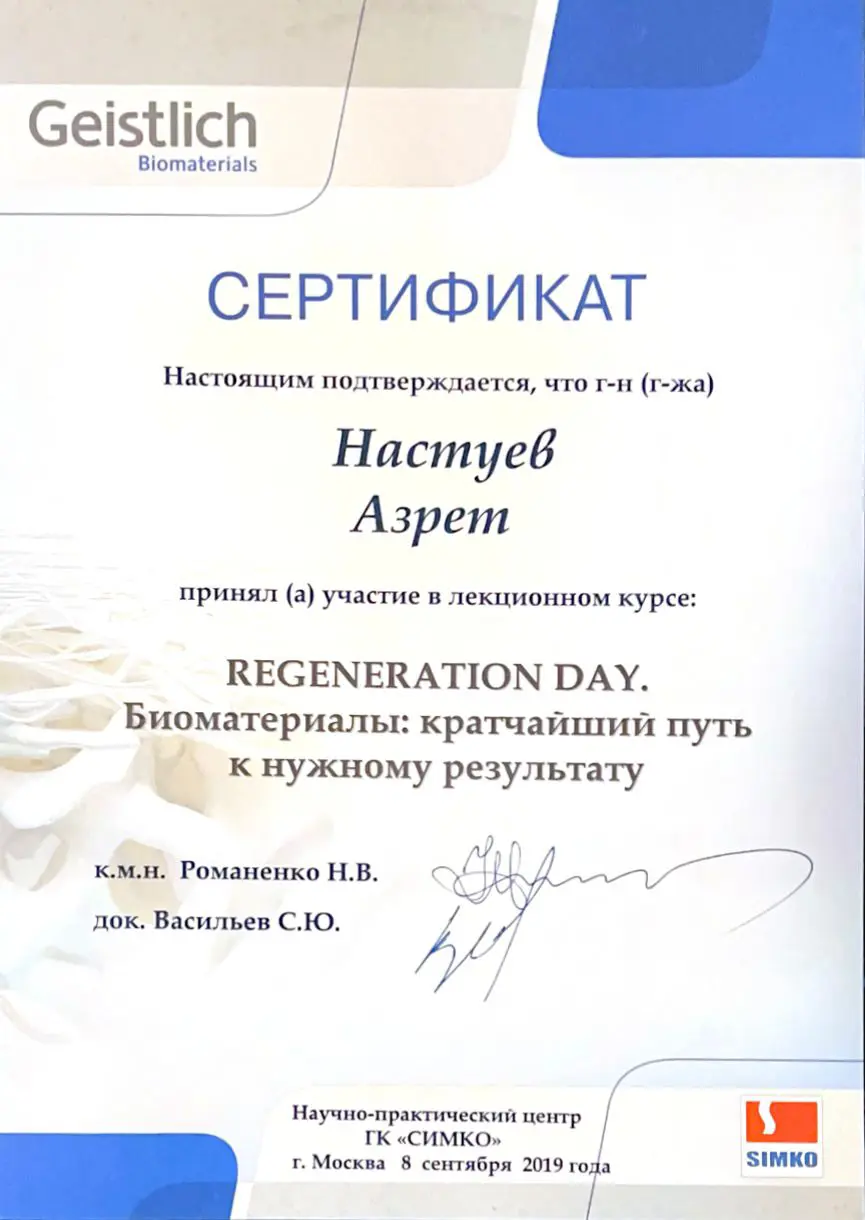 Geistlich
Biomaterials

СЕРТИФИКАТ

Настоящим подтверждается, что г-н (г-жа)

Настуев
Азрет

принял (а) участие в лекционном курсе:

REGENERATION DAY.
Биоматериалы: кратчайший путь к нужному результату

к.м.н. Романенко Н.В.
док. Васильев С.Ю.

Научно-практический центр
ГК «СИМКО»
г. Москва 8 сентября 2019 года

SIMKO